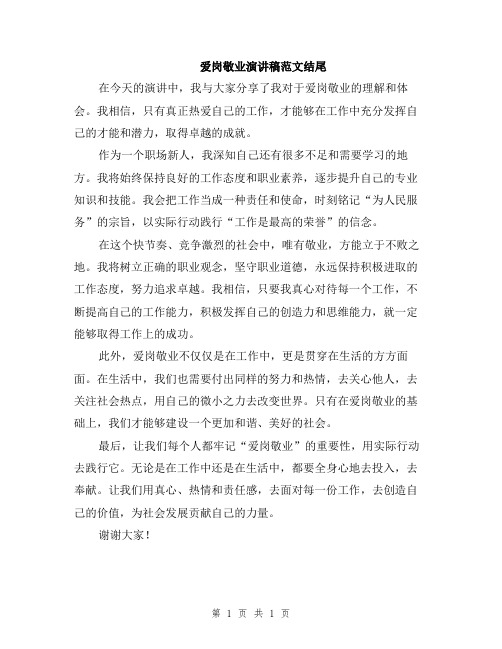 爱岗敬业演讲稿范文结尾

在今天的演讲中，我与大家分享了我对于爱岗敬业的理解和体会。我相信，只有真正热爱自己的工作，才能够在工作中充分发挥自己的才能和潜力，取得卓越的成就。

作为一个职场新人，我深知自己还有很多不足和需要学习的地方。我将始终保持良好的工作态度和职业素养，逐步提升自己的专业知识和技能。我会把工作当成一种责任和使命，时刻铭记“为人民服务”的宗旨，以实际行动践行“工作是最高的荣誉”的信念。

在这个快节奏、竞争激烈的社会中，唯有敬业，方能立于不败之地。我将树立正确的职业观念，坚守职业道德，永远保持积极进取的工作态度，努力追求卓越。我相信，只要我真心对待每一个工作，不断提高自己的工作能力，积极发挥自己的创造力和思维能力，就一定能够取得工作上的成功。

此外，爱岗敬业不仅仅是在工作中，更是贯穿在生活的方方面面。在生活中，我们也需要付出同样的努力和热情，去关心他人，去关注社会热点，用自己的微小之力去改变世界。只有在爱岗敬业的基础上，我们才能够建设一个更加和谐、美好的社会。

最后，让我们每个人都牢记“爱岗敬业”的重要性，用实际行动去践行它。无论是在工作中还是在生活中，都要全身心地去投入，去奉献。让我们用真心、热情和责任感，去面对每一份工作，去创造自己的价值，为社会发展贡献自己的力量。

谢谢大家！

第 1 页 共 1 页